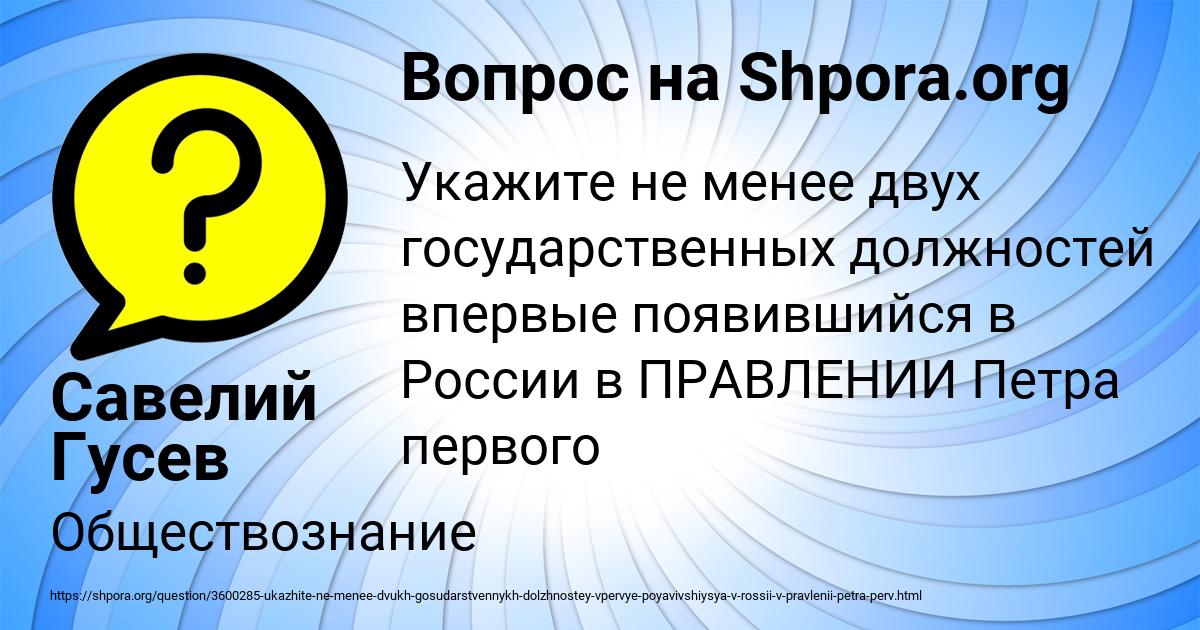 Вопрос на Shpora.org

Укажите не менее двух государственных должностей впервые появившийся в России в ПРАВЛЕНИИ Петра первого

Савелий Гусев

Обществознание

https://shpora.org/question/3600285-ukazhite-ne-menee-dvukh-gosudarstvennykh-dolzhnostey-vpervye-poyavivshiysya-v-rossii-v-pravlenii-petra-perv.html